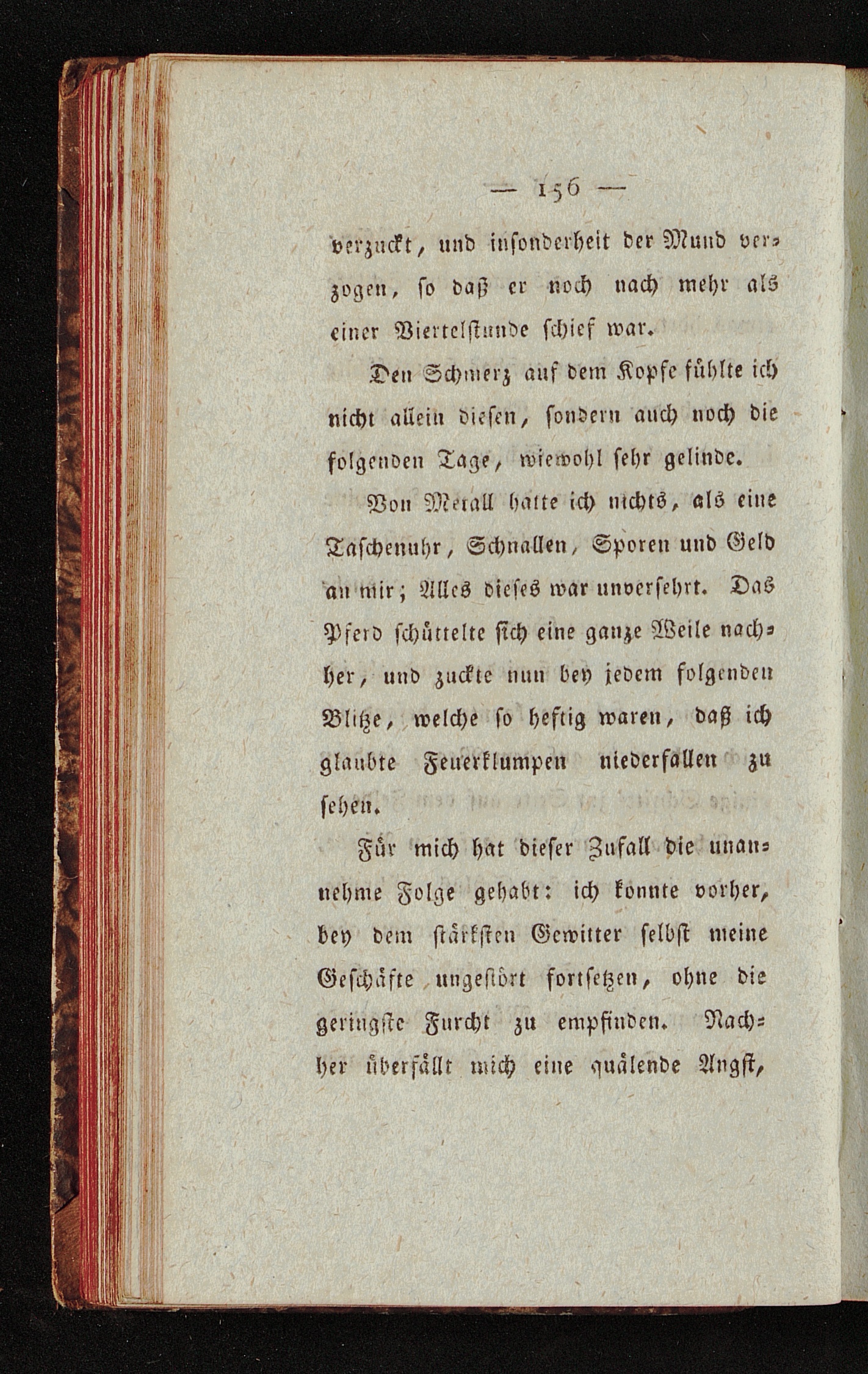 — 156 —

verzuckt, und insonderheit der Mund verzogen, so daß er noch nach mehr als einer Viertelstunde schief war.

Den Schmerz auf dem Kopfe fühlte ich nicht allein diesen, sondern auch noch die folgenden Tage, wiewohl sehr gelinde.

Von Metall hatte ich nichts, als eine Taschenuhr, Schnallen, Sporen und Geld an mir; Alles dieses war unversehrt. Das Pferd schüttelte sich eine ganze Weile nachher, und zuckte nun bey jedem folgenden Blitze, welche so heftig waren, daß ich glaubte Feuerklumpen niederfallen zu sehen.

Für mich hat dieser Zufall die unannehme Folge gehabt: ich konnte vorher, bey dem stärksten Gewitter selbst meine Geschäfte ungestört fortsetzen, ohne die geringste Furcht zu empfinden. Nachher überfällt mich eine quälende Angst,